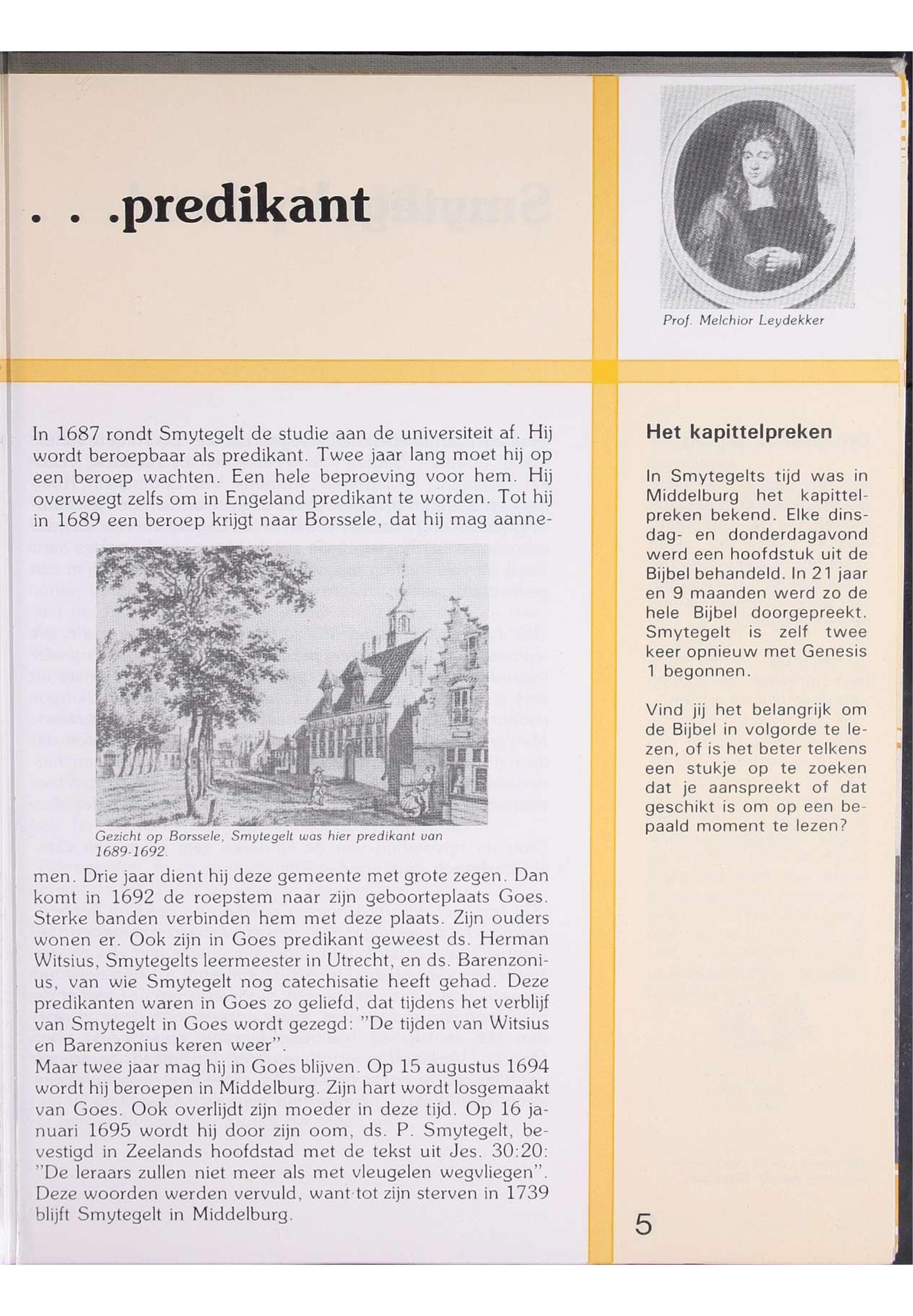 . . .predikant

Prof. Melchior Leydekker

In 1687 rondt Smytegelt de studie aan de universiteit af. Hij wordt beroepbaar als predikant. Twee jaar lang moet hij op een beroep wachten. Een hele beproeving voor hem. Hij overweegt zelfs om in Engeland predikant te worden. Tot hij in 1689 een beroep krijgt naar Borssele, dat hij mag aannemen. Drie jaar dient hij deze gemeente met grote zegen. Dan komt in 1692 de roepstem naar zijn geboorteplaats Goes. Sterke banden verbinden hem met deze plaats. Zijn ouders wonen er. Ook zijn in Goes predikant geweest ds. Herman Witsius, Smytegelts leermeester in Utrecht, en ds. Barenzonius, van wie Smytegelt nog catechisatie heeft gehad. Deze predikanten waren in Goes zo geliefd, dat tijdens het verblijf van Smytegelt in Goes wordt gezegd: "De tijden van Witsius en Barenzonius keren weer".

Gezicht op Borssele, Smytegelt was hier predikant van 1689-1692.

Maar twee jaar mag hij in Goes blijven. Op 15 augustus 1694 wordt hij beroepen in Middelburg. Zijn hart wordt losgemaakt van Goes. Ook overlijdt zijn moeder in deze tijd. Op 16 januari 1695 wordt hij door zijn oom, ds. P. Smytegelt, bevestigd in Zeelands hoofdstad met de tekst uit Jes. 30:20: "De leraars zullen niet meer als met vleugelen wegvliegen". Deze woorden werden vervuld, want tot zijn sterven in 1739 blijft Smytegelt in Middelburg.

Het kapittelpreken

In Smytegelts tijd was in Middelburg het kapittelpreken bekend. Elke dinsdag- en donderdagavond werd een hoofdstuk uit de Bijbel behandeld. In 21 jaar en 9 maanden werd zo de hele Bijbel doorgepreekt. Smytegelt is zelf twee keer opnieuw met Genesis 1 begonnen.

Vind jij het belangrijk om de Bijbel in volgorde te lezen, of is het beter telkens een stukje op te zoeken dat je aanspreekt of dat geschikt is om op een bepaald moment te lezen?

5